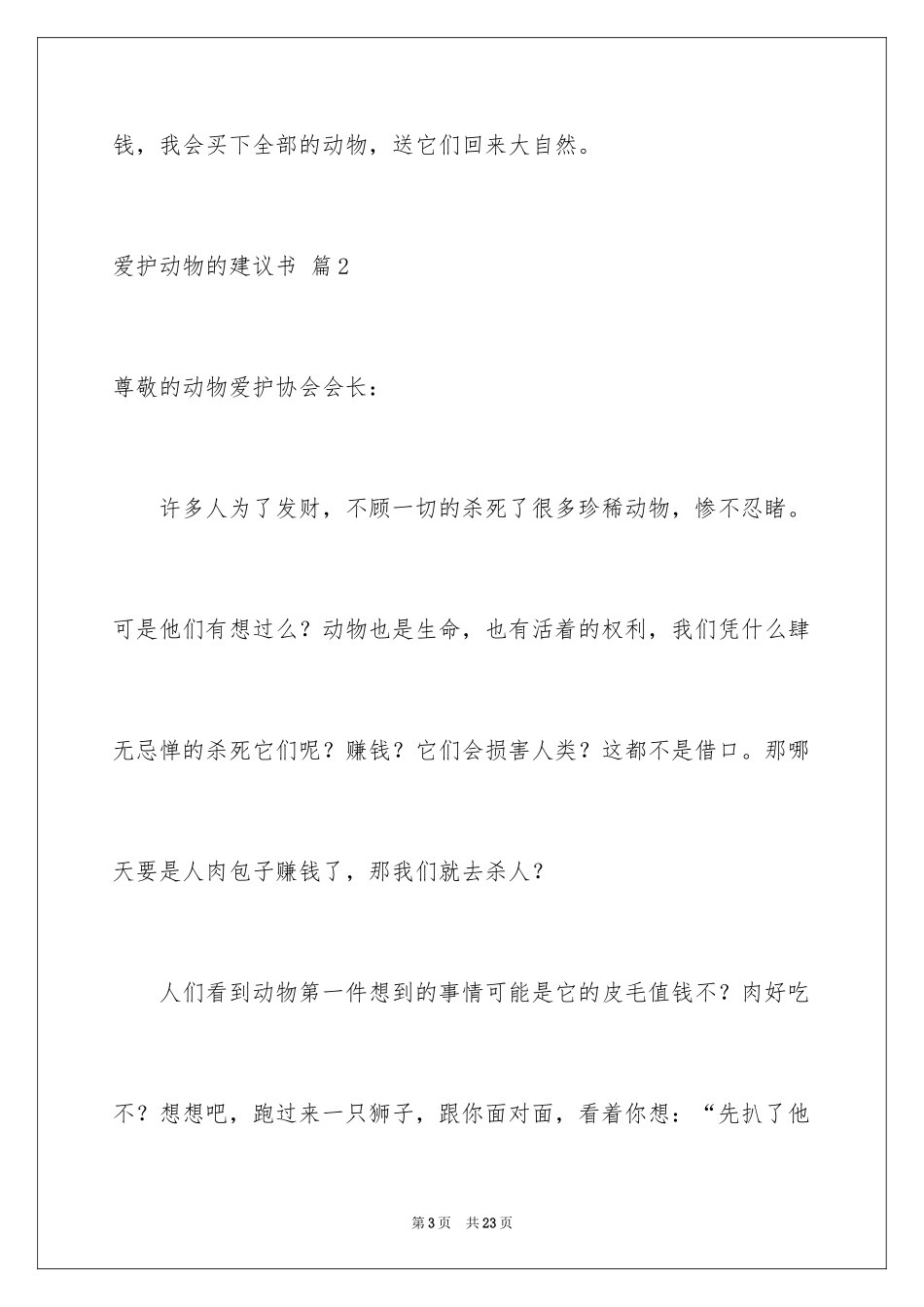 钱，我会买下全部的动物，送它们回来大自然。

爱护动物的建议书 篇2

尊敬的动物爱护协会会长：

许多人为了发财，不顾一切的杀死了很多珍稀动物，惨不忍睹。可是他们有想过么？动物也是生命，也有活着的权利，我们凭什么肆无忌惮的杀死它们呢？赚钱？它们会损害人类？这都不是借口。那哪天要是人肉包子赚钱了，那我们就去杀人？

人们看到动物第一件想到的事情可能是它的皮毛值钱不？肉好吃不？想想吧，跑过来一只狮子，跟你面对面，看着你想：“先扒了他

第3页 共23页